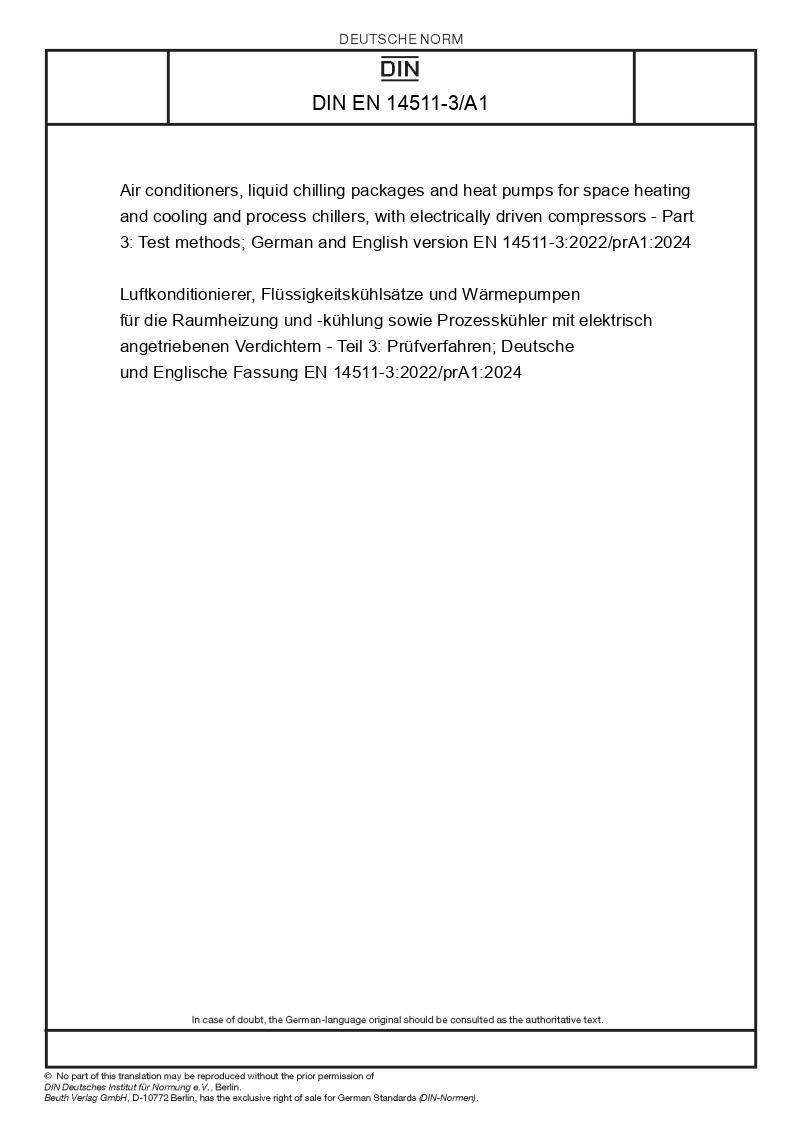 DEUTSCHE NORM

DIN

DIN EN 14511-3/A1

Air conditioners, liquid chilling packages and heat pumps for space heating and cooling and process chillers, with electrically driven compressors - Part 3: Test methods; German and English version EN 14511-3:2022/prA1:2024

Luftkonditionierer, Flüssigkeitskühlsätze und Wärmepumpen für die Raumheizung und -kühlung sowie Prozesskühler mit elektrisch angetriebenen Verdichtern - Teil 3: Prüfverfahren; Deutsche und Englische Fassung EN 14511-3:2022/prA1:2024

In case of doubt, the German-language original should be consulted as the authoritative text.

© No part of this translation may be reproduced without the prior permission of DIN Deutsches Institut für Normung e.V., Berlin.
Beuth Verlag GmbH, D-10772 Berlin, has the exclusive right of sale for German Standards (DIN-Normen).